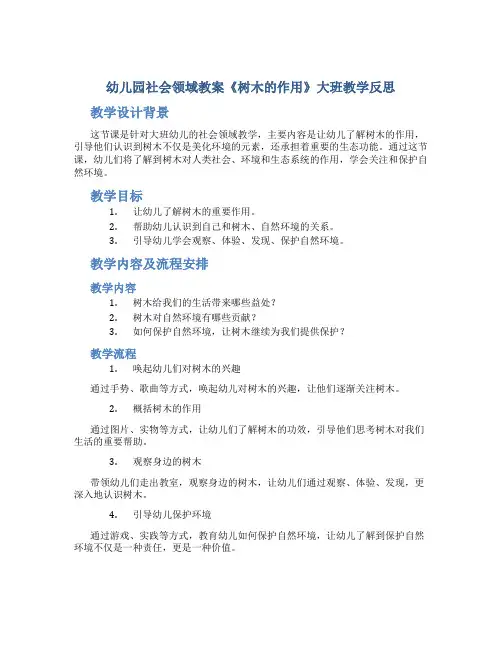 幼儿园社会领域教案《树木的作用》大班教学反思

教学设计背景

这节课是针对大班幼儿的社会领域教学，主要内容是让幼儿了解树木的作用，引导他们认识到树木不仅是美化环境的元素，还承担着重要的生态功能。通过这节课，幼儿们将了解到树木对人类社会、环境和生态系统的作用，学会关注和保护自然环境。

教学目标

1. 让幼儿了解树木的重要作用。
2. 帮助幼儿认识到自己和树木、自然环境的关系。
3. 引导幼儿学会观察、体验、发现、保护自然环境。

教学内容及流程安排

教学内容

1. 树木给我们的生活带来哪些益处？
2. 树木对自然环境有哪些贡献？
3. 如何保护自然环境，让树木继续为我们提供保护？

教学流程

1. 唤起幼儿们对树木的兴趣

通过手势、歌曲等方式，唤起幼儿对树木的兴趣，让他们逐渐关注树木。

2. 概括树木的作用

通过图片、实物等方式，让幼儿们了解树木的功效，引导他们思考树木对我们生活的重要帮助。

3. 观察身边的树木

带领幼儿们走出教室，观察身边的树木，让幼儿们通过观察、体验、发现，更深入地认识树木。

4. 引导幼儿保护环境

通过游戏、实践等方式，教育幼儿如何保护自然环境，让幼儿了解到保护自然环境不仅是一种责任，更是一种价值。